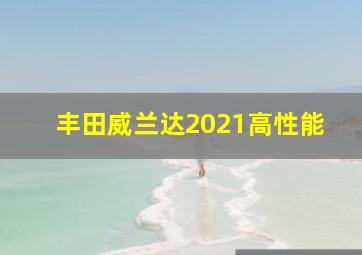 丰田威兰达2021高性能